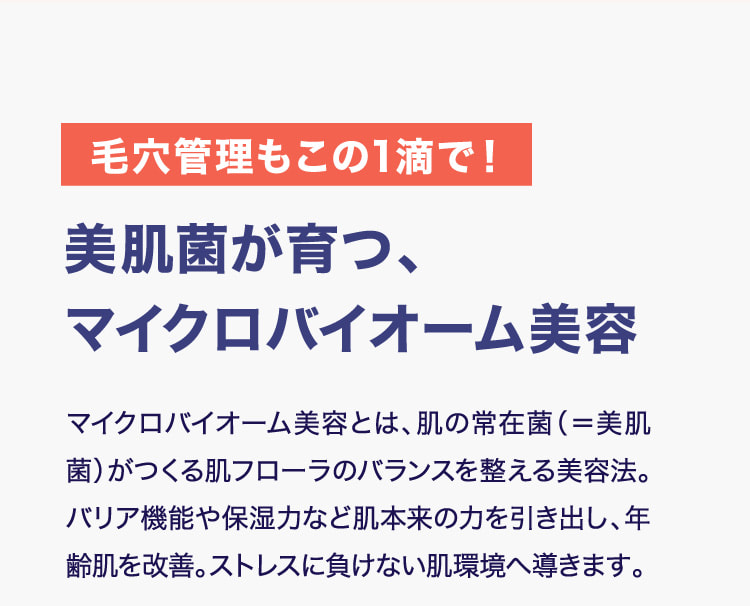 毛穴管理もこの1滴で！

美肌菌が育つ、
マイクロバイオーム美容

マイクロバイオーム美容とは、肌の常在菌（＝美肌菌）がつくる肌フローラのバランスを整える美容法。バリア機能や保湿力など肌本来の力を引き出し、年齢肌を改善。ストレスに負けない肌環境へ導きます。